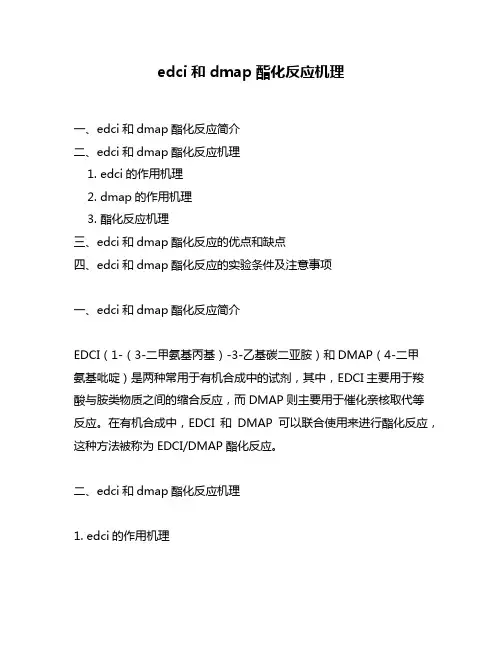 edci 和 dmap 酯化反应机理

一、edci 和 dmap 酯化反应简介
二、edci 和 dmap 酯化反应机理
1. edci 的作用机理
2. dmap 的作用机理
3. 酯化反应机理
三、edci 和 dmap 酯化反应的优点和缺点
四、edci 和 dmap 酯化反应的实验条件及注意事项

一、edci 和 dmap 酯化反应简介

EDCI（1-（3-二甲氨基丙基）-3-乙基碳二亚胺）和 DMAP（4-二甲氨基吡啶）是两种常用于有机合成中的试剂，其中，EDCI 主要用于羧酸与胺类物质之间的缩合反应，而 DMAP 则主要用于催化亲核取代等反应。在有机合成中，EDCI 和 DMAP 可以联合使用来进行酯化反应，这种方法被称为 EDCI/DMAP 酯化反应。

二、edci 和 dmap 酯化反应机理

1. edci 的作用机理